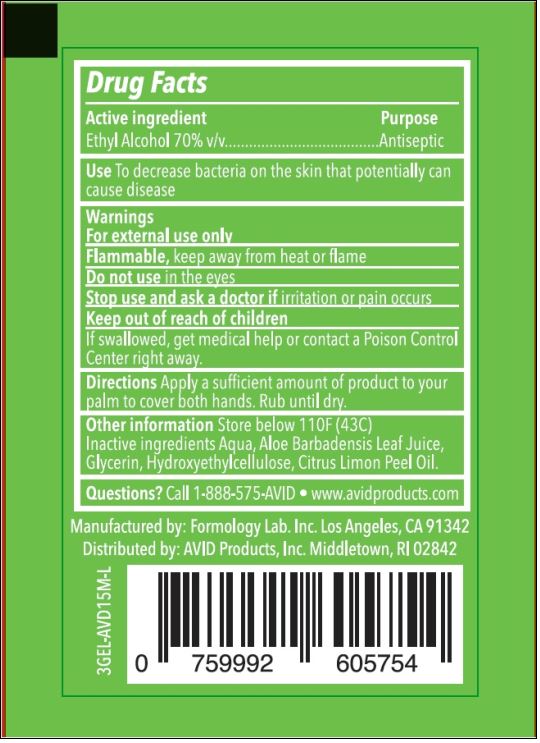 Drug Facts

Active ingredient
Purpose
Ethyl Alcohol 70% v/v Antiseptic

Use To decrease bacteria on the skin that potentially can cause disease

Warnings
For external use only
Flammable, keep away from heat or flame
Do not use in the eyes
Stop use and ask a doctor if irritation or pain occurs
Keep out of reach of children
If swallowed, get medical help or contact a Poison Control Center right away.

Directions Apply a sufficient amount of product to your palm to cover both hands. Rub until dry.

Other information Store below 110F (43C)
Inactive ingredients Aqua, Aloe Barbadensis Leaf Juice, Glycerin, Hydroxyethylcellulose, Citrus Limon Peel Oil.

Questions? Call 1-888-575-AVID • www.avidproducts.com

Manufactured by: Formology Lab. Inc. Los Angeles, CA 91342
Distributed by: AVID Products, Inc. Middletown, RI 02842

3GEL-AVD15M-L

0 759992 605754